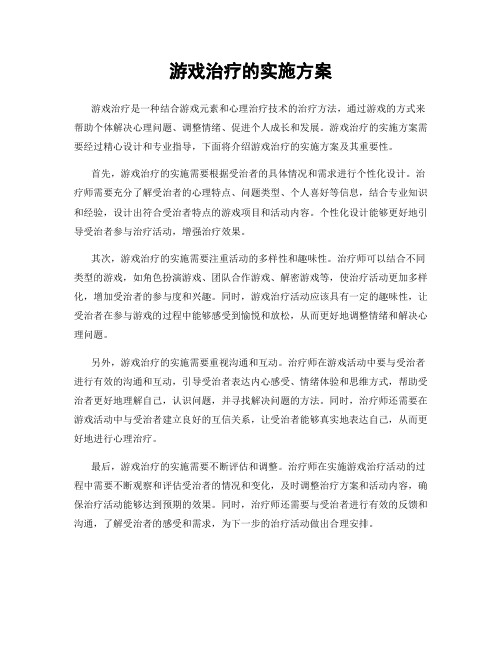 游戏治疗的实施方案

游戏治疗是一种结合游戏元素和心理治疗技术的治疗方法，通过游戏的方式来帮助个体解决心理问题、调整情绪、促进个人成长和发展。游戏治疗的实施方案需要经过精心设计和专业指导，下面将介绍游戏治疗的实施方案及其重要性。

首先，游戏治疗的实施需要根据受治者的具体情况和需求进行个性化设计。治疗师需要充分了解受治者的心理特点、问题类型、个人喜好等信息，结合专业知识和经验，设计出符合受治者特点的游戏项目和活动内容。个性化设计能够更好地引导受治者参与治疗活动，增强治疗效果。

其次，游戏治疗的实施需要注重活动的多样性和趣味性。治疗师可以结合不同类型的游戏，如角色扮演游戏、团队合作游戏、解密游戏等，使治疗活动更加多样化，增加受治者的参与度和兴趣。同时，游戏治疗活动应该具有一定的趣味性，让受治者在参与游戏的过程中能够感受到愉悦和放松，从而更好地调整情绪和解决心理问题。

另外，游戏治疗的实施需要重视沟通和互动。治疗师在游戏活动中要与受治者进行有效的沟通和互动，引导受治者表达内心感受、情绪体验和思维方式，帮助受治者更好地理解自己，认识问题，并寻找解决问题的方法。同时，治疗师还需要在游戏活动中与受治者建立良好的互信关系，让受治者能够真实地表达自己，从而更好地进行心理治疗。

最后，游戏治疗的实施需要不断评估和调整。治疗师在实施游戏治疗活动的过程中需要不断观察和评估受治者的情况和变化，及时调整治疗方案和活动内容，确保治疗活动能够达到预期的效果。同时，治疗师还需要与受治者进行有效的反馈和沟通，了解受治者的感受和需求，为下一步的治疗活动做出合理安排。